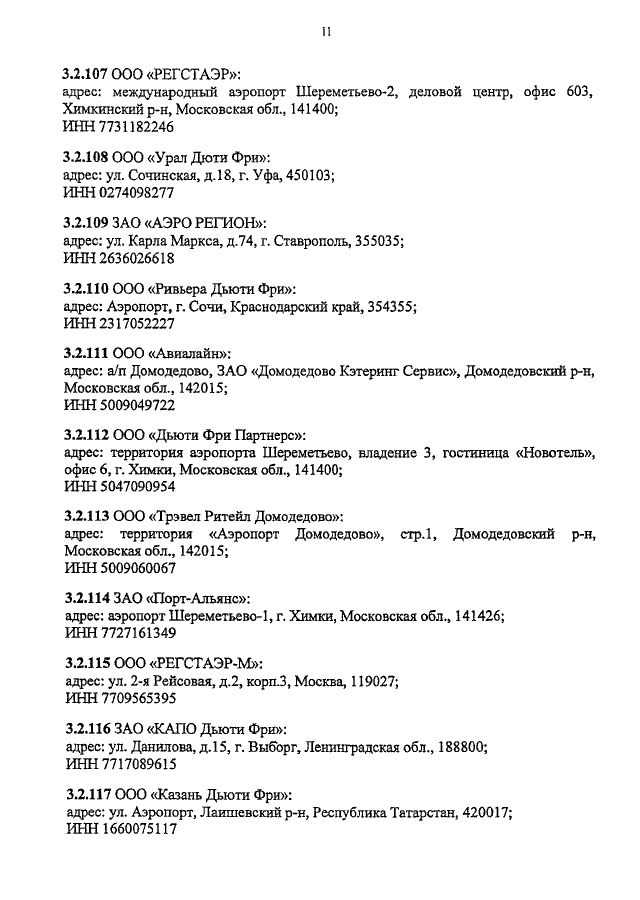 11

3.2.107 ООО «РЕГСТАЭР»:
адрес: международный аэропорт Шереметьево-2, деловой центр, офис 603, Химкинский р-н, Московская обл., 141400;
ИНН 7731182246

3.2.108 ООО «Урал Дюти Фри»:
адрес: ул. Сочинская, д.18, г. Уфа, 450103;
ИНН 0274098277

3.2.109 ЗАО «АЭРО РЕГИОН»:
адрес: ул. Карла Маркса, д.74, г. Ставрополь, 355035;
ИНН 2636026618

3.2.110 ООО «Ривьера Дьюти Фри»:
адрес: Аэропорт, г. Сочи, Краснодарский край, 354355;
ИНН 2317052227

3.2.111 ООО «Авиалайн»:
адрес: а/п Домодедово, ЗАО «Домодедово Кэтеринг Сервис», Домодедовский р-н, Московская обл., 142015;
ИНН 5009049722

3.2.112 ООО «Дьюти Фри Партнерс»:
адрес: территория аэропорта Шереметьево, владение 3, гостиница «Новотель», офис 6, г. Химки, Московская обл., 141400;
ИНН 5047090954

3.2.113 ООО «Трэвел Ритейл Домодедово»:
адрес: территория «Аэропорт Домодедово», стр.1, Домодедовский р-н, Московская обл., 142015;
ИНН 5009060067

3.2.114 ЗАО «Порт-Альянс»:
адрес: аэропорт Шереметьево-1, г. Химки, Московская обл., 141426;
ИНН 7727161349

3.2.115 ООО «РЕГСТАЭР-М»:
адрес: ул. 2-я Рейсовая, д.2, корп.3, Москва, 119027;
ИНН 7709565395

3.2.116 ЗАО «КАПО Дьюти Фри»:
адрес: ул. Данилова, д.15, г. Выборг, Ленинградская обл., 188800;
ИНН 7717089615

3.2.117 ООО «Казань Дьюти Фри»:
адрес: ул. Аэропорт, Лаишевский р-н, Республика Татарстан, 420017;
ИНН 1660075117